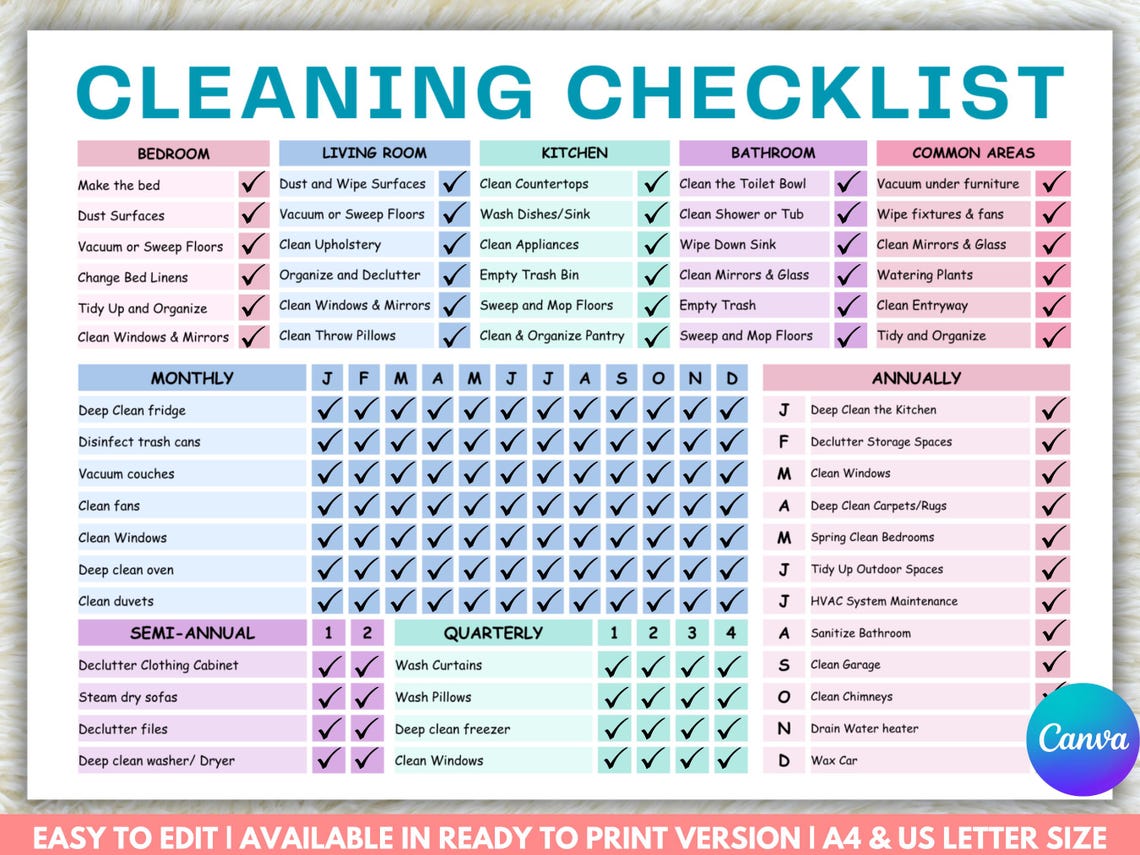 CLEANING CHECKLIST

| BEDROOM | |
|---|---|
| Make the bed | ✓ |
| Dust Surfaces | ✓ |
| Vacuum or Sweep Floors | ✓ |
| Change Bed Linens | ✓ |
| Tidy Up and Organize | ✓ |
| Clean Windows & Mirrors | ✓ |

| LIVING ROOM | |
|---|---|
| Dust and Wipe Surfaces | ✓ |
| Vacuum or Sweep Floors | ✓ |
| Clean Upholstery | ✓ |
| Organize and Declutter | ✓ |
| Clean Windows & Mirrors | ✓ |
| Clean Throw Pillows | ✓ |

| KITCHEN | |
|---|---|
| Clean Countertops | ✓ |
| Wash Dishes/Sink | ✓ |
| Clean Appliances | ✓ |
| Empty Trash Bin | ✓ |
| Sweep and Mop Floors | ✓ |
| Clean & Organize Pantry | ✓ |

| BATHROOM | |
|---|---|
| Clean the Toilet Bowl | ✓ |
| Clean Shower or Tub | ✓ |
| Wipe Down Sink | ✓ |
| Clean Mirrors & Glass | ✓ |
| Empty Trash | ✓ |
| Sweep and Mop Floors | ✓ |

| COMMON AREAS | |
|---|---|
| Vacuum under furniture | ✓ |
| Wipe fixtures & fans | ✓ |
| Clean Mirrors & Glass | ✓ |
| Watering Plants | ✓ |
| Clean Entryway | ✓ |
| Tidy and Organize | ✓ |

| MONTHLY | J | F | M | A | M | J | J | A | S | O | N | D |
|---|---|---|---|---|---|---|---|---|---|---|---|---|
| Deep Clean fridge | ✓ | ✓ | ✓ | ✓ | ✓ | ✓ | ✓ | ✓ | ✓ | ✓ | ✓ | ✓ |
| Disinfect trash cans | ✓ | ✓ | ✓ | ✓ | ✓ | ✓ | ✓ | ✓ | ✓ | ✓ | ✓ | ✓ |
| Vacuum couches | ✓ | ✓ | ✓ | ✓ | ✓ | ✓ | ✓ | ✓ | ✓ | ✓ | ✓ | ✓ |
| Clean fans | ✓ | ✓ | ✓ | ✓ | ✓ | ✓ | ✓ | ✓ | ✓ | ✓ | ✓ | ✓ |
| Clean Windows | ✓ | ✓ | ✓ | ✓ | ✓ | ✓ | ✓ | ✓ | ✓ | ✓ | ✓ | ✓ |
| Deep clean oven | ✓ | ✓ | ✓ | ✓ | ✓ | ✓ | ✓ | ✓ | ✓ | ✓ | ✓ | ✓ |
| Clean duvets | ✓ | ✓ | ✓ | ✓ | ✓ | ✓ | ✓ | ✓ | ✓ | ✓ | ✓ | ✓ |

| SEMI-ANNUAL | 1 | 2 |
|---|---|---|
| Declutter Clothing Cabinet | ✓ | ✓ |
| Steam dry sofas | ✓ | ✓ |
| Declutter files | ✓ | ✓ |
| Deep clean washer/ Dryer | ✓ | ✓ |

| QUARTERLY | 1 | 2 | 3 | 4 |
|---|---|---|---|---|
| Wash Curtains | ✓ | ✓ | ✓ | ✓ |
| Wash Pillows | ✓ | ✓ | ✓ | ✓ |
| Deep clean freezer | ✓ | ✓ | ✓ | ✓ |
| Clean Windows | ✓ | ✓ | ✓ | ✓ |

| ANNUALLY | | |
|---|---|---|
| J | Deep Clean the Kitchen | ✓ |
| F | Declutter Storage Spaces | ✓ |
| M | Clean Windows | ✓ |
| A | Deep Clean Carpets/Rugs | ✓ |
| M | Spring Clean Bedrooms | ✓ |
| J | Tidy Up Outdoor Spaces | ✓ |
| J | HVAC System Maintenance | ✓ |
| A | Sanitize Bathroom | ✓ |
| S | Clean Garage | ✓ |
| O | Clean Chimneys | ✓ |
| N | Drain Water heater | |
| D | Wax Car | |

Canva

EASY TO EDIT | AVAILABLE IN READY TO PRINT VERSION | A4 & US LETTER SIZE